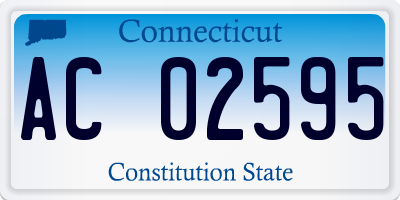 Connecticut

AC 02595

Constitution State